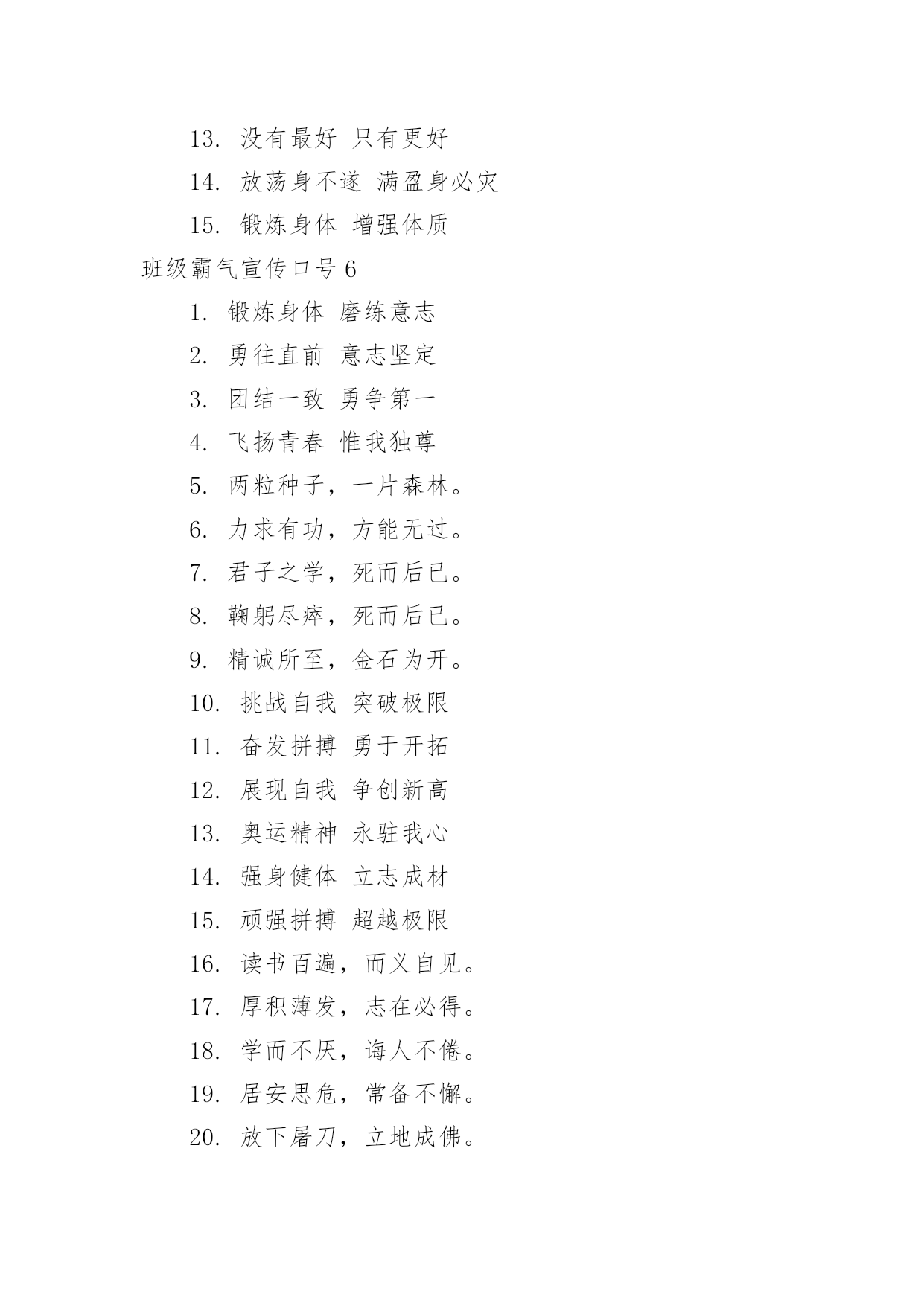 13. 没有最好 只有更好

14. 放荡身不遂 满盈身必灾

15. 锻炼身体 增强体质

班级霸气宣传口号 6

1. 锻炼身体 磨练意志

2. 勇往直前 意志坚定

3. 团结一致 勇争第一

4. 飞扬青春 惟我独尊

5. 两粒种子，一片森林。

6. 力求有功，方能无过。

7. 君子之学，死而后已。

8. 鞠躬尽瘁，死而后已。

9. 精诚所至，金石为开。

10. 挑战自我 突破极限

11. 奋发拼搏 勇于开拓

12. 展现自我 争创新高

13. 奥运精神 永驻我心

14. 强身健体 立志成材

15. 顽强拼搏 超越极限

16. 读书百遍，而义自见。

17. 厚积薄发，志在必得。

18. 学而不厌，诲人不倦。

19. 居安思危，常备不懈。

20. 放下屠刀，立地成佛。